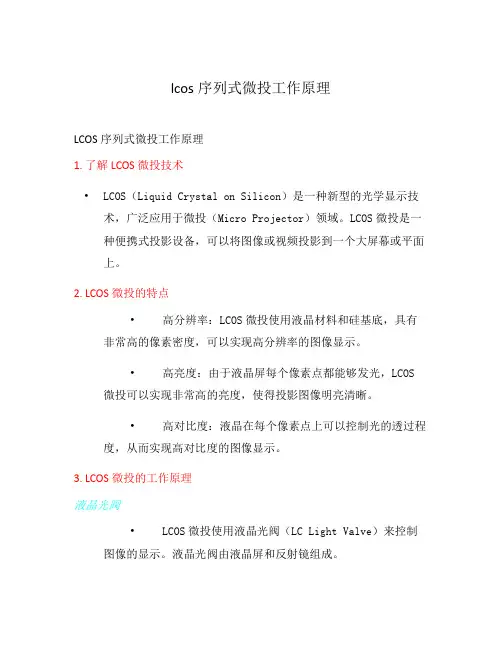 lcos 序列式微投工作原理

LCOS 序列式微投工作原理

1. 了解 LCOS 微投技术

• LCOS（Liquid Crystal on Silicon）是一种新型的光学显示技术，广泛应用于微投（Micro Projector）领域。LCOS 微投是一种便携式投影设备，可以将图像或视频投影到一个大屏幕或平面上。

2. LCOS 微投的特点

• 高分辨率：LCOS 微投使用液晶材料和硅基底，具有非常高的像素密度，可以实现高分辨率的图像显示。

• 高亮度：由于液晶屏每个像素点都能够发光，LCOS 微投可以实现非常高的亮度，使得投影图像明亮清晰。

• 高对比度：液晶在每个像素点上可以控制光的透过程度，从而实现高对比度的图像显示。

3. LCOS 微投的工作原理

液晶光阀

• LCOS 微投使用液晶光阀（LC Light Valve）来控制图像的显示。液晶光阀由液晶屏和反射镜组成。